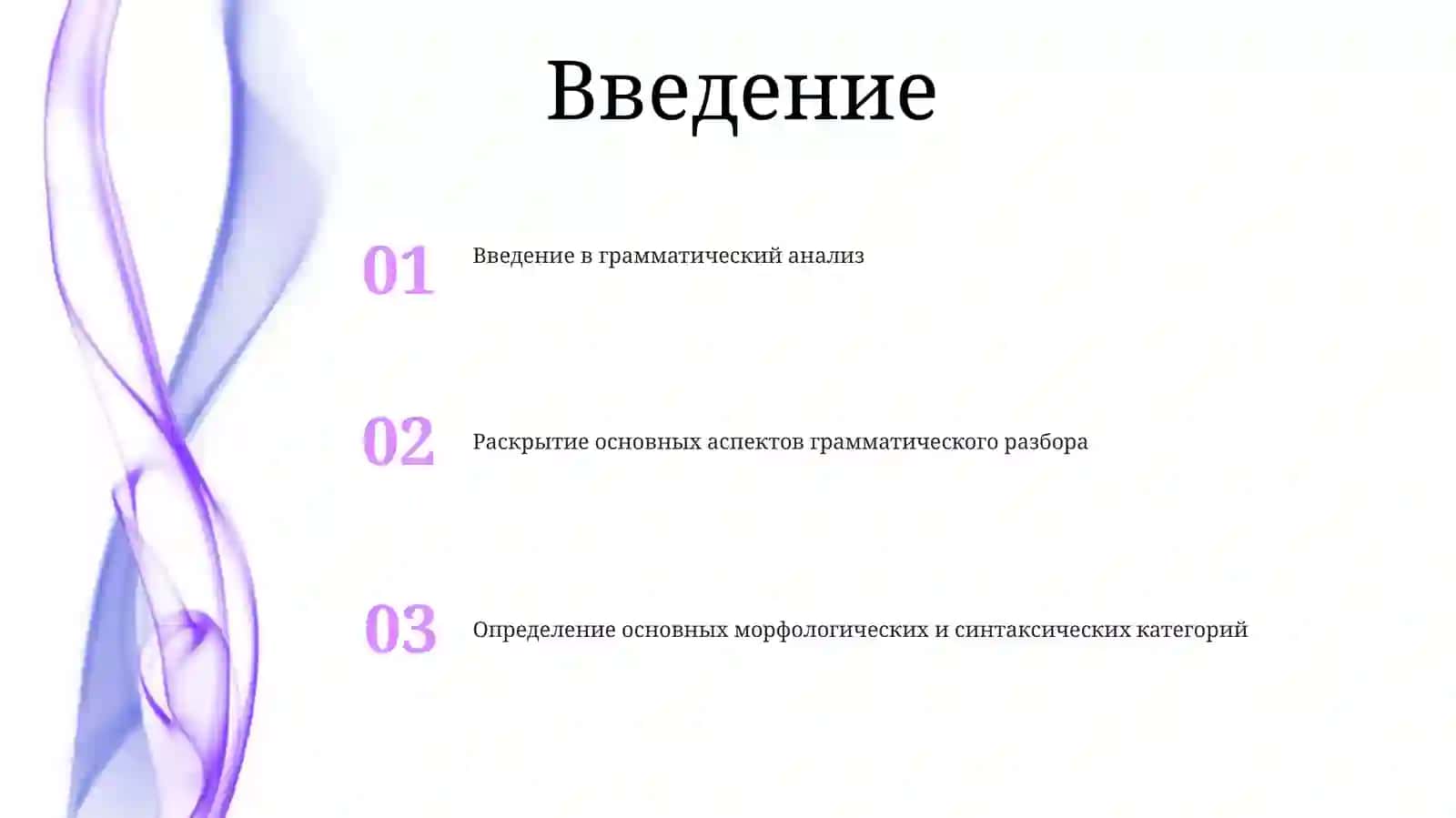 Введение

01 Введение в грамматический анализ

02 Раскрытие основных аспектов грамматического разбора

03 Определение основных морфологических и синтаксических категорий